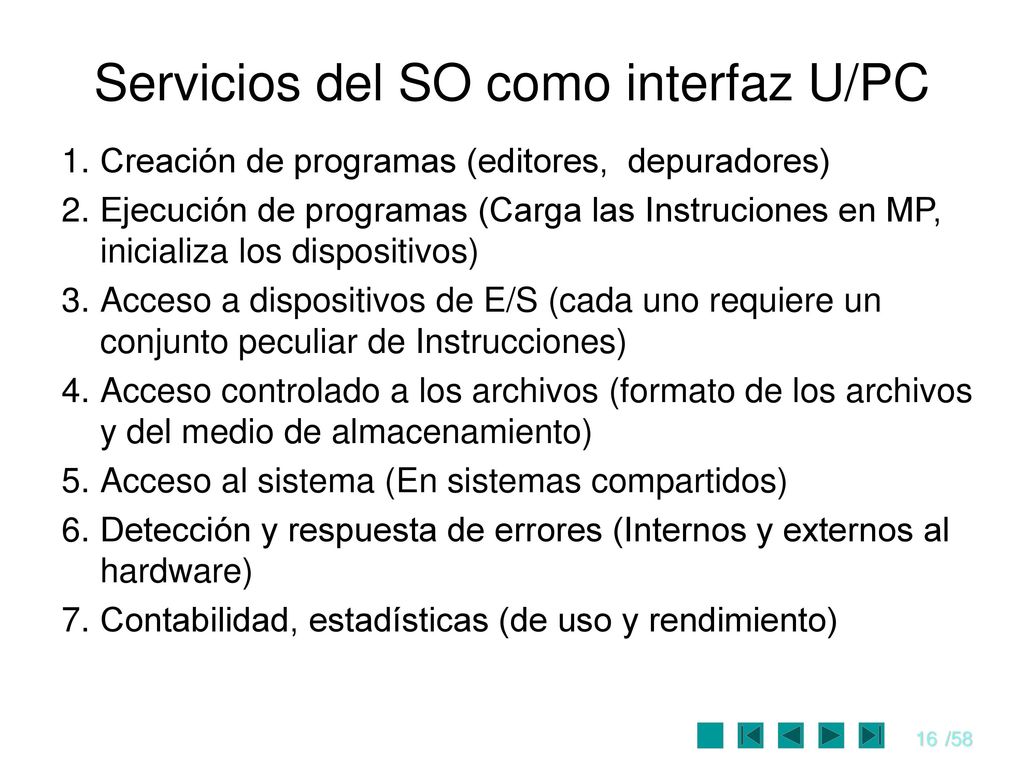 Servicios del SO como interfaz U/PC

1. Creación de programas (editores, depuradores)
2. Ejecución de programas (Carga las Instruciones en MP, inicializa los dispositivos)
3. Acceso a dispositivos de E/S (cada uno requiere un conjunto peculiar de Instrucciones)
4. Acceso controlado a los archivos (formato de los archivos y del medio de almacenamiento)
5. Acceso al sistema (En sistemas compartidos)
6. Detección y respuesta de errores (Internos y externos al hardware)
7. Contabilidad, estadísticas (de uso y rendimiento)

16 /58